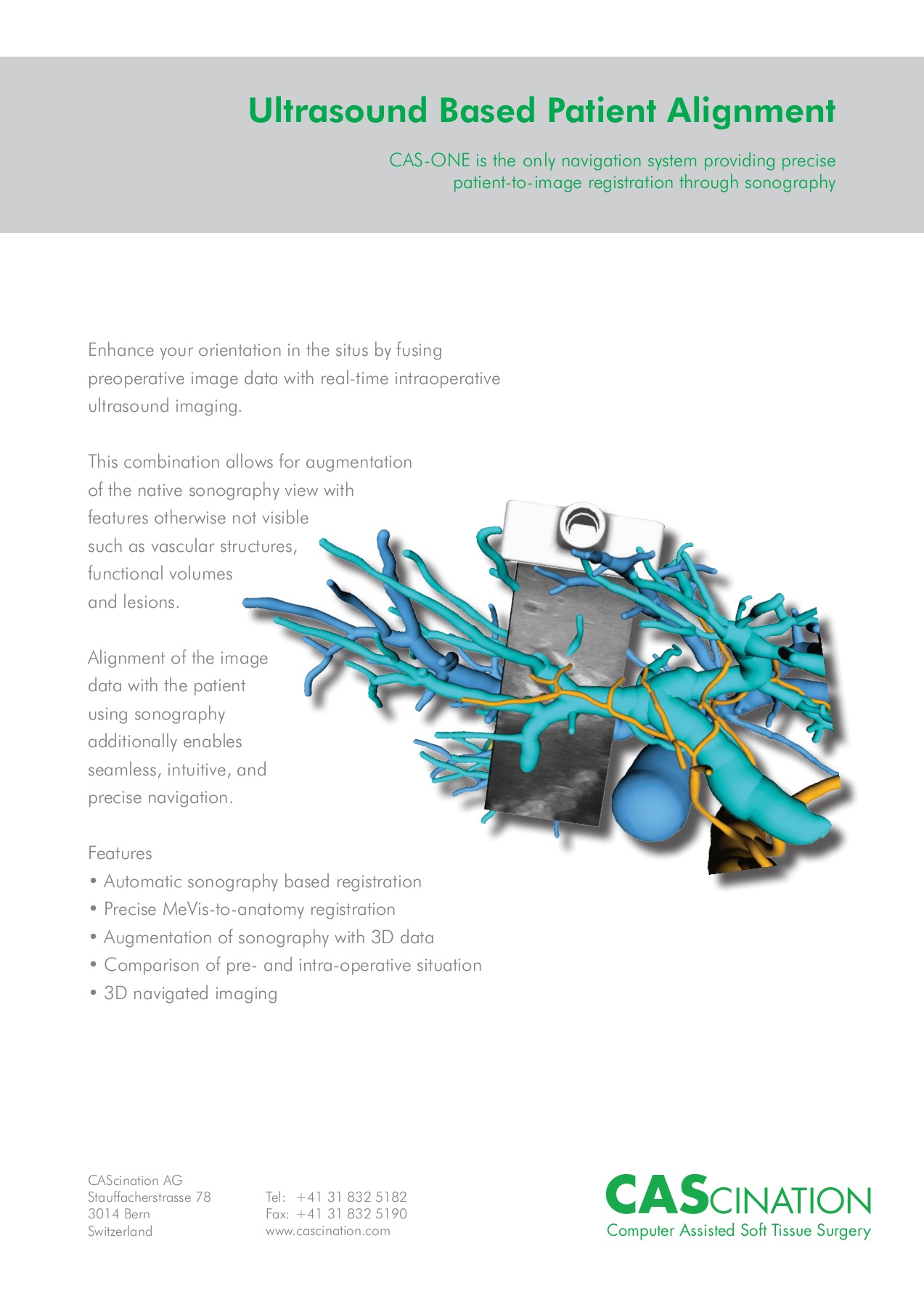 Ultrasound Based Patient Alignment

CAS-ONE is the only navigation system providing precise patient-to-image registration through sonography

Enhance your orientation in the situs by fusing preoperative image data with real-time intraoperative ultrasound imaging.

This combination allows for augmentation of the native sonography view with features otherwise not visible such as vascular structures, functional volumes and lesions.

Alignment of the image data with the patient using sonography additionally enables seamless, intuitive, and precise navigation.

Features
• Automatic sonography based registration
• Precise MeVis-to-anatomy registration
• Augmentation of sonography with 3D data
• Comparison of pre- and intra-operative situation
• 3D navigated imaging

CAScination AG
Stauffacherstrasse 78
3014 Bern
Switzerland

Tel: +41 31 832 5182
Fax: +41 31 832 5190
www.cascination.com

CASCINATION
Computer Assisted Soft Tissue Surgery